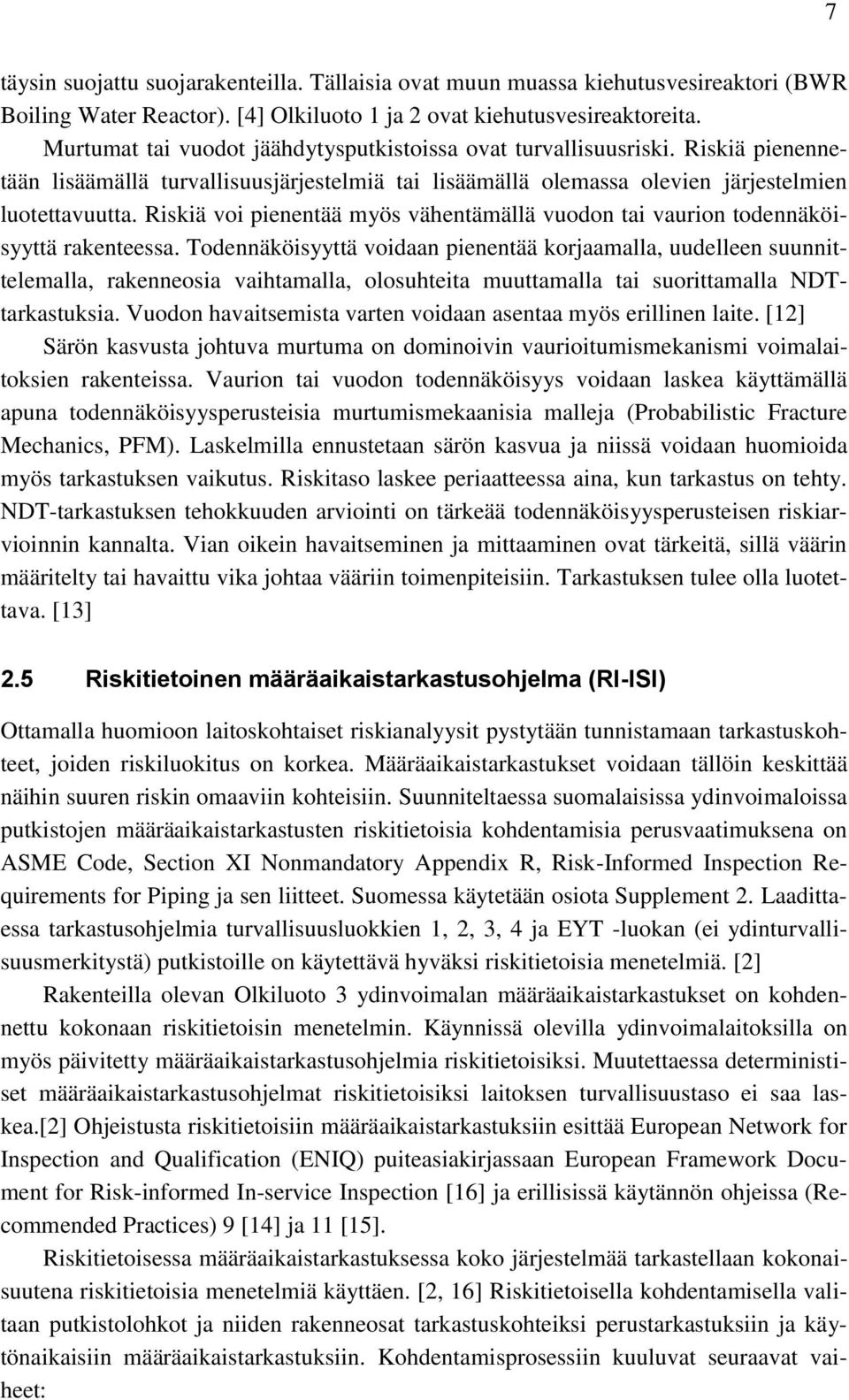 7

täysin suojattu suojarakenteilla. Tällaisia ovat muun muassa kiehutusvesireaktori (BWR Boiling Water Reactor). [4] Olkiluoto 1 ja 2 ovat kiehutusvesireaktoreita.

Murtumat tai vuodot jäähdytysputkistoissa ovat turvallisuusriski. Riskiä pienennetään lisäämällä turvallisuusjärjestelmiä tai lisäämällä olemassa olevien järjestelmien luotettavuutta. Riskiä voi pienentää myös vähentämällä vuodon tai vaurion todennäköisyyttä rakenteessa. Todennäköisyyttä voidaan pienentää korjaamalla, uudelleen suunnittelemalla, rakenneosia vaihtamalla, olosuhteita muuttamalla tai suorittamalla NDT-tarkastuksia. Vuodon havaitsemista varten voidaan asentaa myös erillinen laite. [12]

Särön kasvusta johtuva murtuma on dominoivin vaurioitumismekanismi voimalaitoksien rakenteissa. Vaurion tai vuodon todennäköisyys voidaan laskea käyttämällä apuna todennäköisyysperusteisia murtumismekaanisia malleja (Probabilistic Fracture Mechanics, PFM). Laskelmilla ennustetaan särön kasvua ja niissä voidaan huomioida myös tarkastuksen vaikutus. Riskitaso laskee periaatteessa aina, kun tarkastus on tehty. NDT-tarkastuksen tehokkuuden arviointi on tärkeää todennäköisyysperusteisen riskiarvioinnin kannalta. Vian oikein havaitseminen ja mittaaminen ovat tärkeitä, sillä väärin määritelty tai havaittu vika johtaa vääriin toimenpiteisiin. Tarkastuksen tulee olla luotettava. [13]

2.5 Riskitietoinen määräaikaistarkastusohjelma (RI-ISI)

Ottamalla huomioon laitoskohtaiset riskianalyysit pystytään tunnistamaan tarkastuskohteet, joiden riskiluokitus on korkea. Määräaikaistarkastukset voidaan tällöin keskittää näihin suuren riskin omaaviin kohteisiin. Suunniteltaessa suomalaisissa ydinvoimaloissa putkistojen määräaikaistarkastusten riskitietoisia kohdentamisia perusvaatimuksena on ASME Code, Section XI Nonmandatory Appendix R, Risk-Informed Inspection Requirements for Piping ja sen liitteet. Suomessa käytetään osiota Supplement 2. Laadittaessa tarkastusohjelmia turvallisuusluokkien 1, 2, 3, 4 ja EYT -luokan (ei ydinturvallisuusmerkitystä) putkistoille on käytettävä hyväksi riskitietoisia menetelmiä. [2]

Rakenteilla olevan Olkiluoto 3 ydinvoimalan määräaikaistarkastukset on kohdennettu kokonaan riskitietoisin menetelmin. Käynnissä olevilla ydinvoimalaitoksilla on myös päivitetty määräaikaistarkastusohjelmia riskitietoisiksi. Muutettaessa deterministiset määräaikaistarkastusohjelmat riskitietoisiksi laitoksen turvallisuustaso ei saa laskea.[2] Ohjeistusta riskitietoisiin määräaikaistarkastuksiin esittää European Network for Inspection and Qualification (ENIQ) puiteasiakirjassaan European Framework Document for Risk-informed In-service Inspection [16] ja erillisissä käytännön ohjeissa (Recommended Practices) 9 [14] ja 11 [15].

Riskitietoisessa määräaikaistarkastuksessa koko järjestelmää tarkastellaan kokonaisuutena riskitietoisia menetelmiä käyttäen. [2, 16] Riskitietoisella kohdentamisella valitaan putkistolohkot ja niiden rakenneosat tarkastuskohteiksi perustarkastuksiin ja käytönaikaisiin määräaikaistarkastuksiin. Kohdentamisprosessiin kuuluvat seuraavat vaiheet: